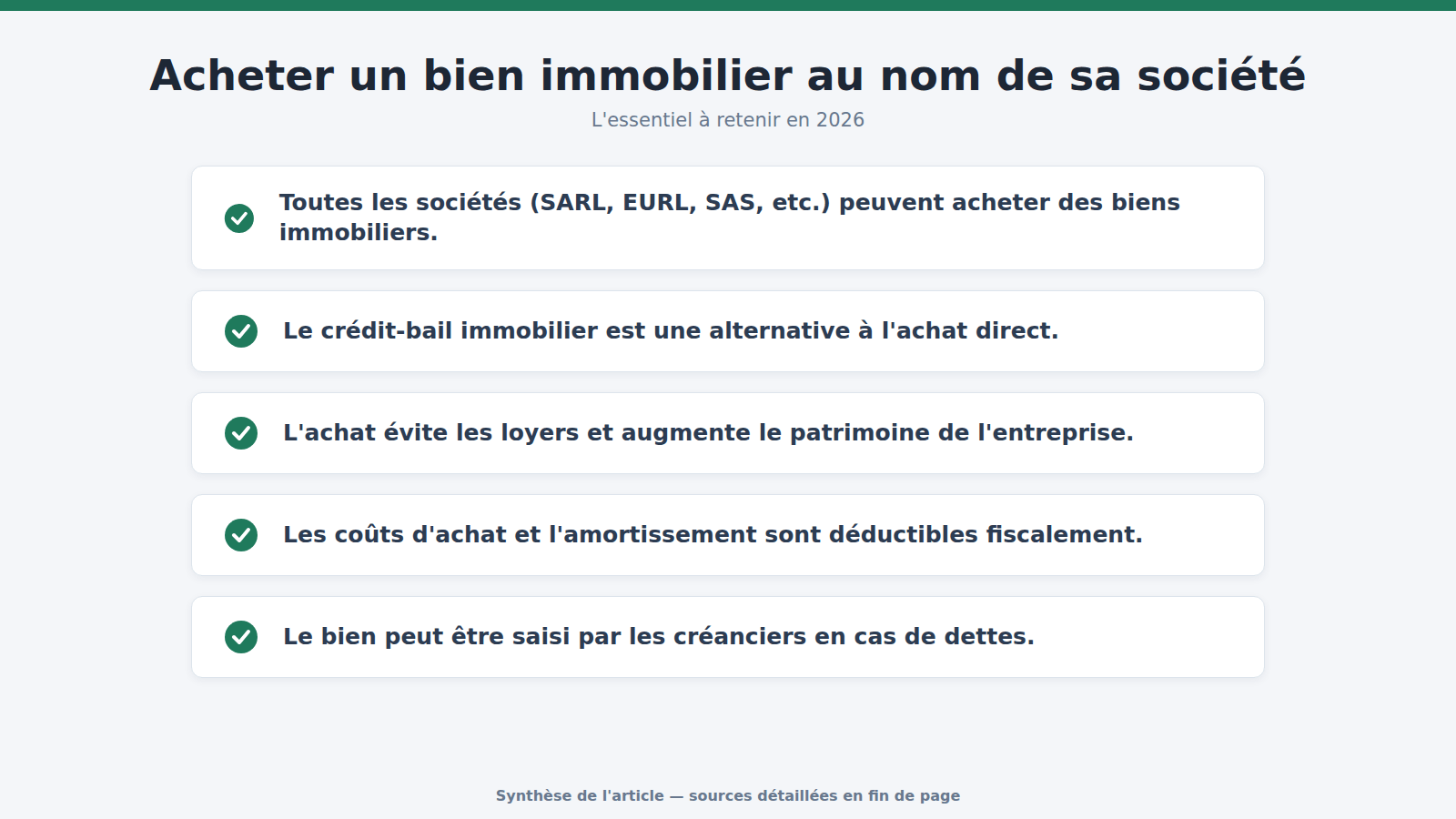 Acheter un bien immobilier au nom de sa société
L'essentiel à retenir en 2026

Toutes les sociétés (SARL, EURL, SAS, etc.) peuvent acheter des biens immobiliers.

Le crédit-bail immobilier est une alternative à l'achat direct.

L'achat évite les loyers et augmente le patrimoine de l'entreprise.

Les coûts d'achat et l'amortissement sont déductibles fiscalement.

Le bien peut être saisi par les créanciers en cas de dettes.

Synthèse de l'article — sources détaillées en fin de page